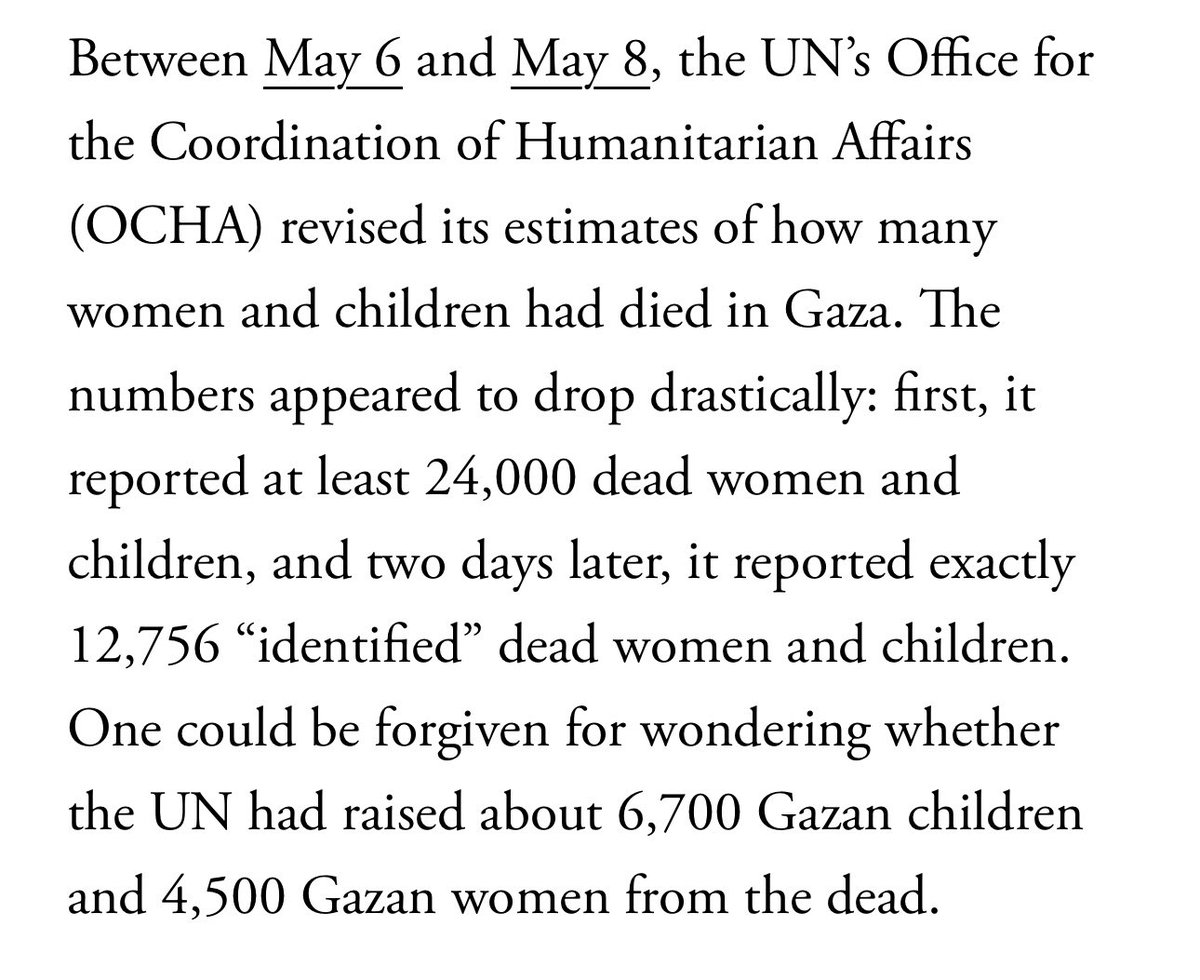 Between May 6 and May 8, the UN’s Office for the Coordination of Humanitarian Affairs (OCHA) revised its estimates of how many women and children had died in Gaza. The numbers appeared to drop drastically: first, it reported at least 24,000 dead women and children, and two days later, it reported exactly 12,756 “identified” dead women and children. One could be forgiven for wondering whether the UN had raised about 6,700 Gazan children and 4,500 Gazan women from the dead.